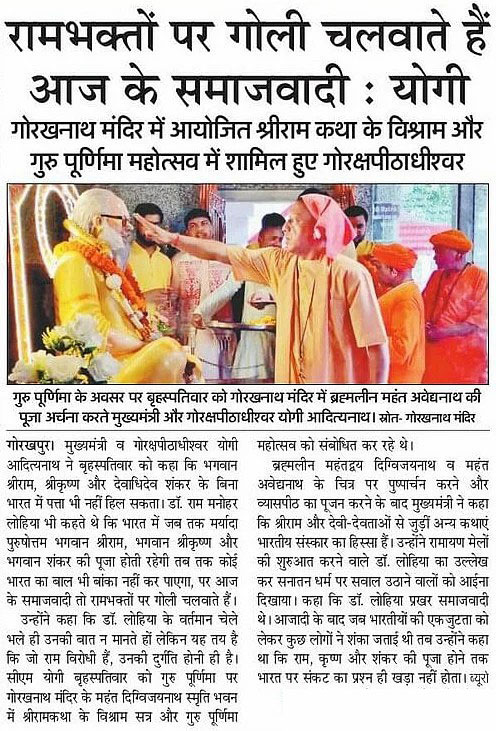 रामभक्तों पर गोली चलवाते हैं आज के समाजवादी : योगी

गोरखनाथ मंदिर में आयोजित श्रीराम कथा के विश्राम और गुरु पूर्णिमा महोत्सव में शामिल हुए गोरक्षपीठाधीश्वर

गुरु पूर्णिमा के अवसर पर बृहस्पतिवार को गोरखनाथ मंदिर में ब्रह्मलीन महंत अवेद्यनाथ की पूजा अर्चना करते मुख्यमंत्री और गोरक्षपीठाधीश्वर योगी आदित्यनाथ। स्रोत- गोरखनाथ मंदिर

गोरखपुर। मुख्यमंत्री व गोरक्षपीठाधीश्वर योगी आदित्यनाथ ने बृहस्पतिवार को कहा कि भगवान श्रीराम, श्रीकृष्ण और देवाधिदेव शंकर के बिना भारत में पत्ता भी नहीं हिल सकता। डॉ. राम मनोहर लोहिया भी कहते थे कि भारत में जब तक मर्यादा पुरुषोत्तम भगवान श्रीराम, भगवान श्रीकृष्ण और भगवान शंकर की पूजा होती रहेगी तब तक कोई भारत का बाल भी बांका नहीं कर पाएगा, पर आज के समाजवादी तो रामभक्तों पर गोली चलवाते हैं।

उन्होंने कहा कि डॉ. लोहिया के वर्तमान चेले भले ही उनकी बात न मानते हों लेकिन यह तय है कि जो राम विरोधी हैं, उनकी दुर्गति होनी ही है। सीएम योगी बृहस्पतिवार को गुरु पूर्णिमा पर गोरखनाथ मंदिर के महंत दिग्विजयनाथ स्मृति भवन में श्रीरामकथा के विश्राम सत्र और गुरु पूर्णिमा महोत्सव को संबोधित कर रहे थे।

ब्रह्मलीन महंतद्वय दिग्विजयनाथ व महंत अवेद्यनाथ के चित्र पर पुष्पार्चन करने और व्यासपीठ का पूजन करने के बाद मुख्यमंत्री ने कहा कि श्रीराम और देवी-देवताओं से जुड़ीं अन्य कथाएं भारतीय संस्कार का हिस्सा हैं। उन्होंने रामायण मेलों की शुरुआत करने वाले डॉ. लोहिया का उल्लेख कर सनातन धर्म पर सवाल उठाने वालों को आईना दिखाया। कहा कि डॉ. लोहिया प्रखर समाजवादी थे। आजादी के बाद जब भारतीयों की एकजुटता को लेकर कुछ लोगों ने शंका जताई थी तब उन्होंने कहा था कि राम, कृष्ण और शंकर की पूजा होने तक भारत पर संकट का प्रश्न ही खड़ा नहीं होता। ब्यूरो